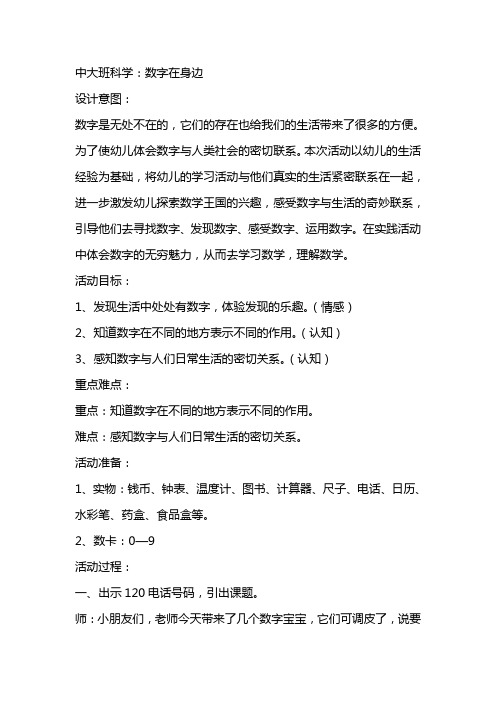 中大班科学：数字在身边

设计意图：

数字是无处不在的，它们的存在也给我们的生活带来了很多的方便。为了使幼儿体会数字与人类社会的密切联系。本次活动以幼儿的生活经验为基础，将幼儿的学习活动与他们真实的生活紧密联系在一起，进一步激发幼儿探索数学王国的兴趣，感受数字与生活的奇妙联系，引导他们去寻找数字、发现数字、感受数字、运用数字。在实践活动中体会数字的无穷魅力，从而去学习数学，理解数学。

活动目标：

1、发现生活中处处有数字，体验发现的乐趣。（情感）

2、知道数字在不同的地方表示不同的作用。（认知）

3、感知数字与人们日常生活的密切关系。（认知）

重点难点：

重点：知道数字在不同的地方表示不同的作用。

难点：感知数字与人们日常生活的密切关系。

活动准备：

1、实物：钱币、钟表、温度计、图书、计算器、尺子、电话、日历、水彩笔、药盒、食品盒等。

2、数卡：0—9

活动过程：

一、出示 120 电话号码，引出课题。

师：小朋友们，老师今天带来了几个数字宝宝，它们可调皮了，说要